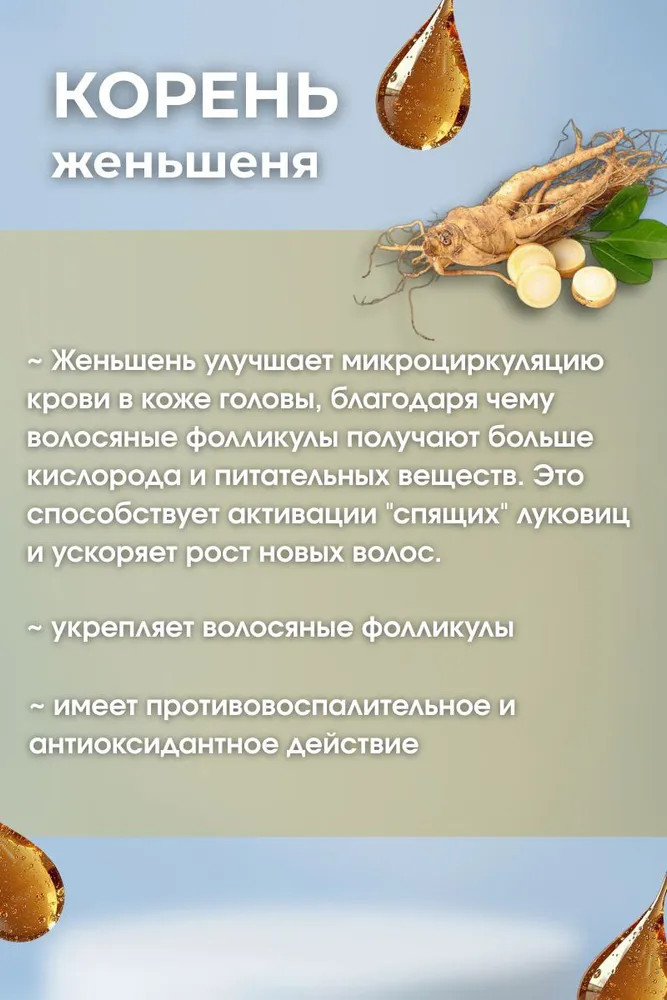 КОРЕНЬ
женьшеня

~ Женьшень улучшает микроциркуляцию крови в коже головы, благодаря чему волосяные фолликулы получают больше кислорода и питательных веществ. Это способствует активации "спящих" луковиц и ускоряет рост новых волос.

~ укрепляет волосяные фолликулы

~ имеет противовоспалительное и антиоксидантное действие